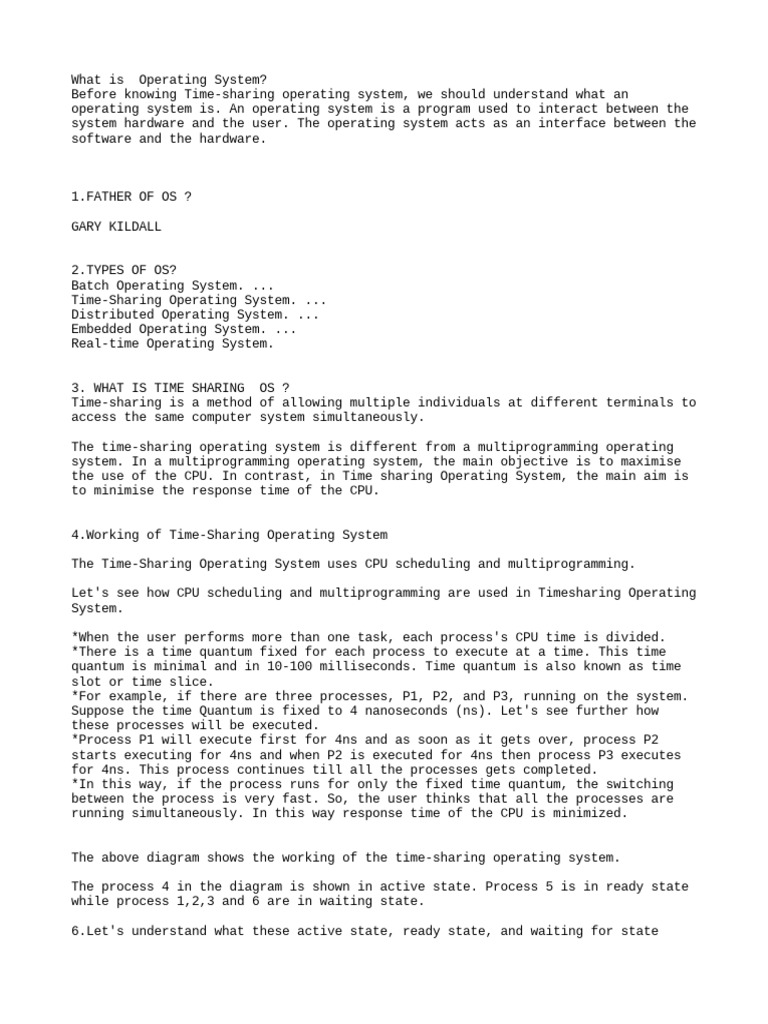 What is  Operating System?
Before knowing Time-sharing operating system, we should understand what an operating system is. An operating system is a program used to interact between the system hardware and the user. The operating system acts as an interface between the software and the hardware.

1.FATHER OF OS ?

GARY KILDALL

2.TYPES OF OS?
Batch Operating System. ...
Time-Sharing Operating System. ...
Distributed Operating System. ...
Embedded Operating System. ...
Real-time Operating System.

3. WHAT IS TIME SHARING  OS ?
Time-sharing is a method of allowing multiple individuals at different terminals to access the same computer system simultaneously.

The time-sharing operating system is different from a multiprogramming operating system. In a multiprogramming operating system, the main objective is to maximise the use of the CPU. In contrast, in Time sharing Operating System, the main aim is to minimise the response time of the CPU.

4.Working of Time-Sharing Operating System

The Time-Sharing Operating System uses CPU scheduling and multiprogramming.

Let's see how CPU scheduling and multiprogramming are used in Timesharing Operating System.

*When the user performs more than one task, each process's CPU time is divided.
*There is a time quantum fixed for each process to execute at a time. This time quantum is minimal and in 10-100 milliseconds. Time quantum is also known as time slot or time slice.
*For example, if there are three processes, P1, P2, and P3, running on the system. Suppose the time Quantum is fixed to 4 nanoseconds (ns). Let's see further how these processes will be executed.
*Process P1 will execute first for 4ns and as soon as it gets over, process P2 starts executing for 4ns and when P2 is executed for 4ns then process P3 executes for 4ns. This process continues till all the processes gets completed.
*In this way, if the process runs for only the fixed time quantum, the switching between the process is very fast. So, the user thinks that all the processes are running simultaneously. In this way response time of the CPU is minimized.

The above diagram shows the working of the time-sharing operating system.

The process 4 in the diagram is shown in active state. Process 5 is in ready state while process 1,2,3 and 6 are in waiting state.

6.Let's understand what these active state, ready state, and waiting for state